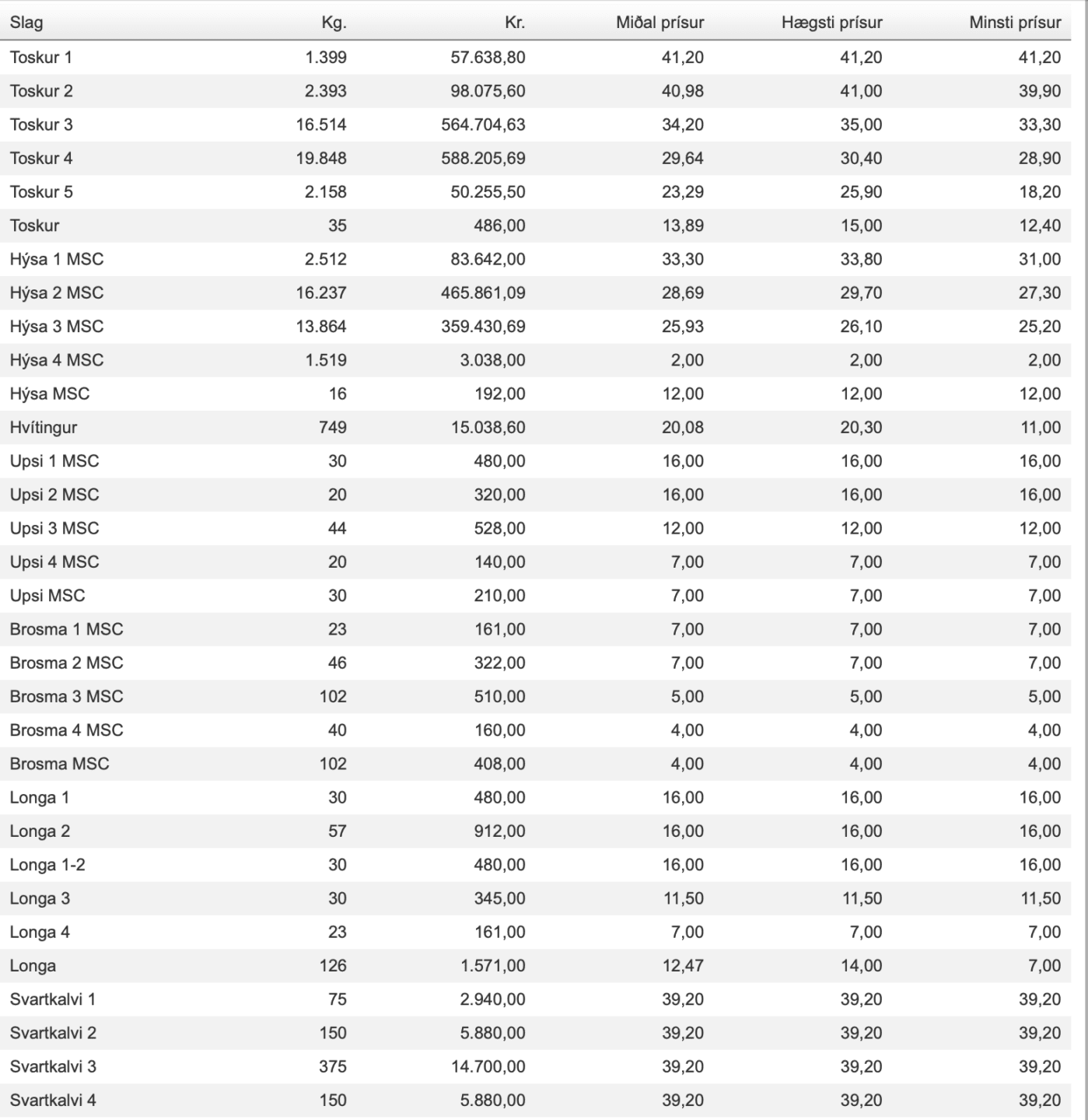 | Slag | Kg. | Kr. | Miðal prísur | Hægsti prísur | Minsti prísur |
|---|---|---|---|---|---|
| Toskur 1 | 1.399 | 57.638,80 | 41,20 | 41,20 | 41,20 |
| Toskur 2 | 2.393 | 98.075,60 | 40,98 | 41,00 | 39,90 |
| Toskur 3 | 16.514 | 564.704,63 | 34,20 | 35,00 | 33,30 |
| Toskur 4 | 19.848 | 588.205,69 | 29,64 | 30,40 | 28,90 |
| Toskur 5 | 2.158 | 50.255,50 | 23,29 | 25,90 | 18,20 |
| Toskur | 35 | 486,00 | 13,89 | 15,00 | 12,40 |
| Hýsa 1 MSC | 2.512 | 83.642,00 | 33,30 | 33,80 | 31,00 |
| Hýsa 2 MSC | 16.237 | 465.861,09 | 28,69 | 29,70 | 27,30 |
| Hýsa 3 MSC | 13.864 | 359.430,69 | 25,93 | 26,10 | 25,20 |
| Hýsa 4 MSC | 1.519 | 3.038,00 | 2,00 | 2,00 | 2,00 |
| Hýsa MSC | 16 | 192,00 | 12,00 | 12,00 | 12,00 |
| Hvítingur | 749 | 15.038,60 | 20,08 | 20,30 | 11,00 |
| Upsi 1 MSC | 30 | 480,00 | 16,00 | 16,00 | 16,00 |
| Upsi 2 MSC | 20 | 320,00 | 16,00 | 16,00 | 16,00 |
| Upsi 3 MSC | 44 | 528,00 | 12,00 | 12,00 | 12,00 |
| Upsi 4 MSC | 20 | 140,00 | 7,00 | 7,00 | 7,00 |
| Upsi MSC | 30 | 210,00 | 7,00 | 7,00 | 7,00 |
| Brosma 1 MSC | 23 | 161,00 | 7,00 | 7,00 | 7,00 |
| Brosma 2 MSC | 46 | 322,00 | 7,00 | 7,00 | 7,00 |
| Brosma 3 MSC | 102 | 510,00 | 5,00 | 5,00 | 5,00 |
| Brosma 4 MSC | 40 | 160,00 | 4,00 | 4,00 | 4,00 |
| Brosma MSC | 102 | 408,00 | 4,00 | 4,00 | 4,00 |
| Longa 1 | 30 | 480,00 | 16,00 | 16,00 | 16,00 |
| Longa 2 | 57 | 912,00 | 16,00 | 16,00 | 16,00 |
| Longa 1-2 | 30 | 480,00 | 16,00 | 16,00 | 16,00 |
| Longa 3 | 30 | 345,00 | 11,50 | 11,50 | 11,50 |
| Longa 4 | 23 | 161,00 | 7,00 | 7,00 | 7,00 |
| Longa | 126 | 1.571,00 | 12,47 | 14,00 | 7,00 |
| Svartkalvi 1 | 75 | 2.940,00 | 39,20 | 39,20 | 39,20 |
| Svartkalvi 2 | 150 | 5.880,00 | 39,20 | 39,20 | 39,20 |
| Svartkalvi 3 | 375 | 14.700,00 | 39,20 | 39,20 | 39,20 |
| Svartkalvi 4 | 150 | 5.880,00 | 39,20 | 39,20 | 39,20 |